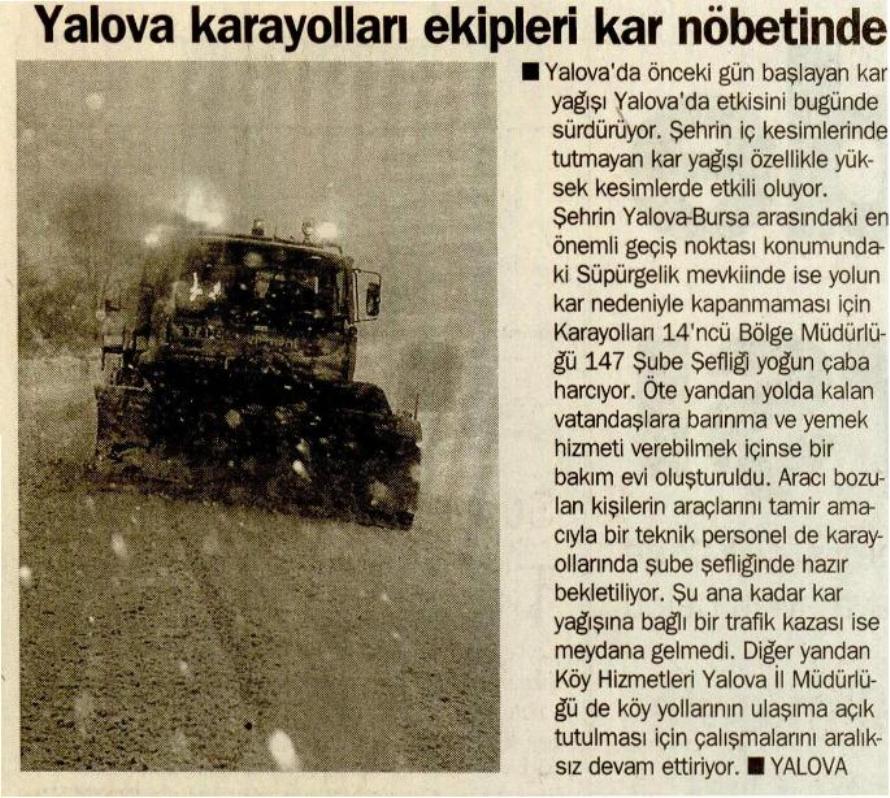 Yalova karayolları ekipleri kar nöbetinde

■ Yalova'da önceki gün başlayan kar yağışı Yalova'da etkisini bugünde sürdürüyor. Şehrin iç kesimlerinde tutmayan kar yağışı özellikle yüksek kesimlerde etkili oluyor. Şehrin Yalova-Bursa arasındaki en önemli geçiş noktası konumundaki Süpürgelik mevkiinde ise yolun kar nedeniyle kapanmaması için Karayolları 14'ncü Bölge Müdürlüğü 147 Şube Şefliği yoğun çaba harcıyor. Öte yandan yolda kalan vatandaşlara barınma ve yemek hizmeti verebilmek içinse bir bakım evi oluşturuldu. Aracı bozulan kişilerin araçlarını tamir amacıyla bir teknik personel de karayollarında şube şefliğinde hazır bekletiliyor. Şu ana kadar kar yağışına bağlı bir trafik kazası ise meydana gelmedi. Diğer yandan Köy Hizmetleri Yalova İl Müdürlüğü de köy yollarının ulaşıma açık tutulması için çalışmalarını aralıksız devam ettiriyor. ■ YALOVA